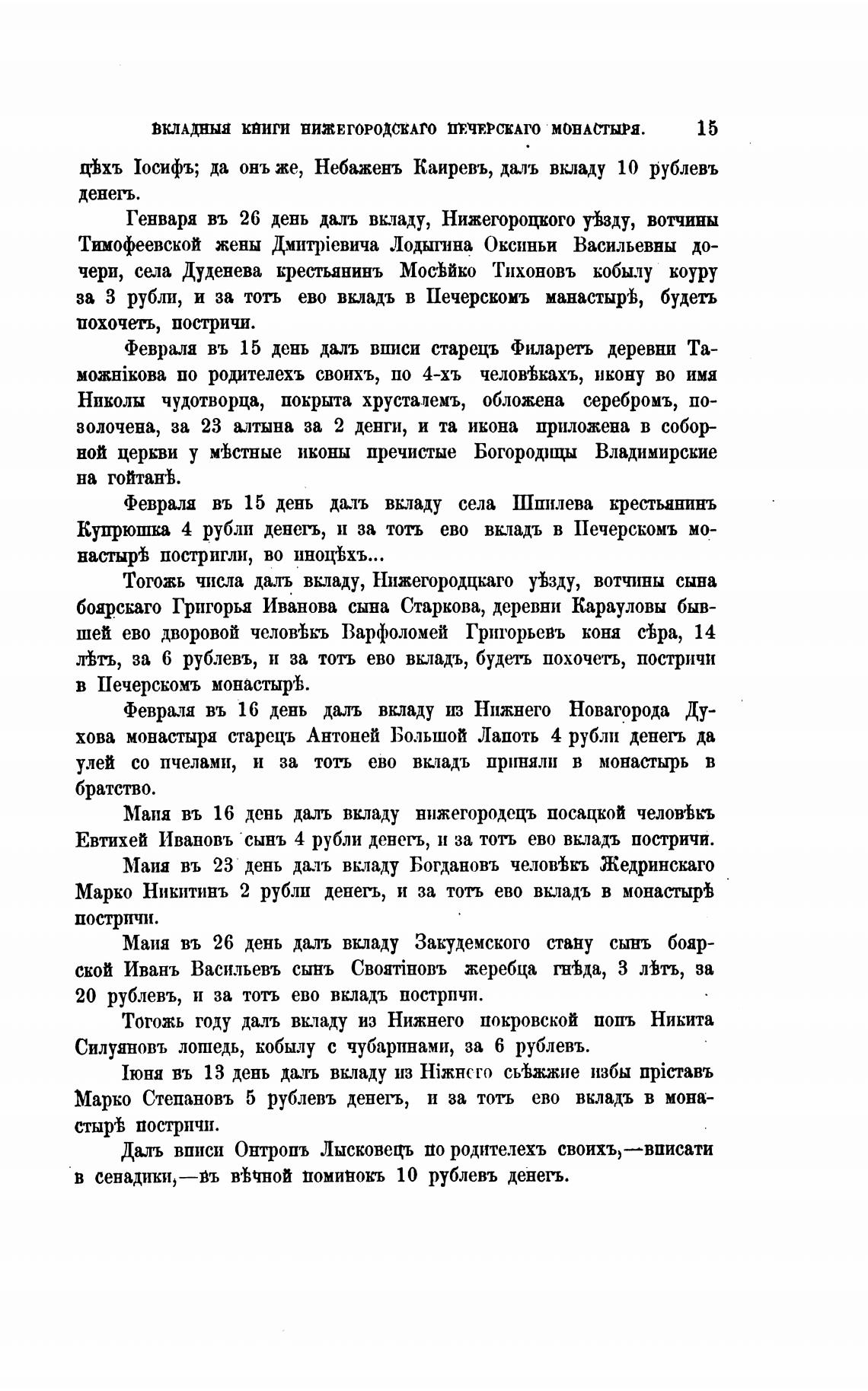 ВКЛАДНЫЯ КНИГИ НИЖЕГОРОДСКАГО ПЕЧЕРСКАГО МОНАСТЫРЯ. 15

цѣхъ Іосифъ; да онъ же, Небаженъ Каиревъ, далъ вкладу 10 рублевъ денегъ.

Генваря въ 26 день далъ вкладу, Нижегороцкого уѣзду, вотчины Тимофеевской жены Дмитріевича Лодыгина Оксиньи Васильевны дочери, села Дуденева крестьянинъ Мосѣйко Тихоновъ кобылу коуру за 3 рубли, и за тотъ ево вкладъ в Печерскомъ манастырѣ, будетъ похочетъ, постричи.

Февраля въ 15 день далъ вписи старецъ Филаретъ деревни Таможнікова по родителехъ своихъ, по 4-хъ человѣкахъ, икону во имя Николы чудотворца, покрыта хрусталемъ, обложена серебромъ, позолочена, за 23 алтына за 2 денги, и та икона приложена в соборной церкви у мѣстные иконы пречистые Богородицы Владимирские на гойтанѣ.

Февраля въ 15 день далъ вкладу села Шпилева крестьянинъ Купрюшка 4 рубли денегъ, и за тотъ ево вкладъ в Печерскомъ монастырѣ постригли, во иноцѣхъ...

Тогожь числа далъ вкладу, Нижегородцкаго уѣзду, вотчины сына боярскаго Григорья Иванова сына Старкова, деревни Карауловы бывшей ево дворовой человѣкъ Варфоломей Григорьевъ коня сѣра, 14 лѣтъ, за 6 рублевъ, и за тотъ ево вкладъ, будетъ похочетъ, постричи в Печерскомъ монастырѣ.

Февраля въ 16 день далъ вкладу из Нижнего Новагорода Духова монастыря старецъ Антоней Большой Лапоть 4 рубли денегъ да улей со пчелами, и за тотъ ево вкладъ приняли в монастырь в братство.

Маия въ 16 день далъ вкладу нижегородецъ посацкой человѣкъ Евтихей Ивановъ сынъ 4 рубли денегъ, и за тотъ ево вкладъ постричи.

Маия въ 23 день далъ вкладу Богдановъ человѣкъ Жедринскаго Марко Никитинъ 2 рубли денегъ, и за тотъ ево вкладъ в монастырѣ постричи.

Маия въ 26 день далъ вкладу Закудемского стану сынъ боярской Иванъ Васильевъ сынъ Своятіновъ жеребца гнѣда, 3 лѣтъ, за 20 рублевъ, и за тотъ ево вкладъ постричи.

Тогожь году далъ вкладу из Нижнего покровской попъ Никита Силуяновъ лошедь, кобылу с чубаринами, за 6 рублевъ.

Іюня въ 13 день далъ вкладу из Ніжнего съѣжжие избы пріставъ Марко Степановъ 5 рублевъ денегъ, и за тотъ ево вкладъ в монастырѣ постричи.

Далъ вписи Онтропъ Лысковецъ по родителехъ своихъ,—вписати в сенадики,—въ вѣчной поминокъ 10 рублевъ денегъ.